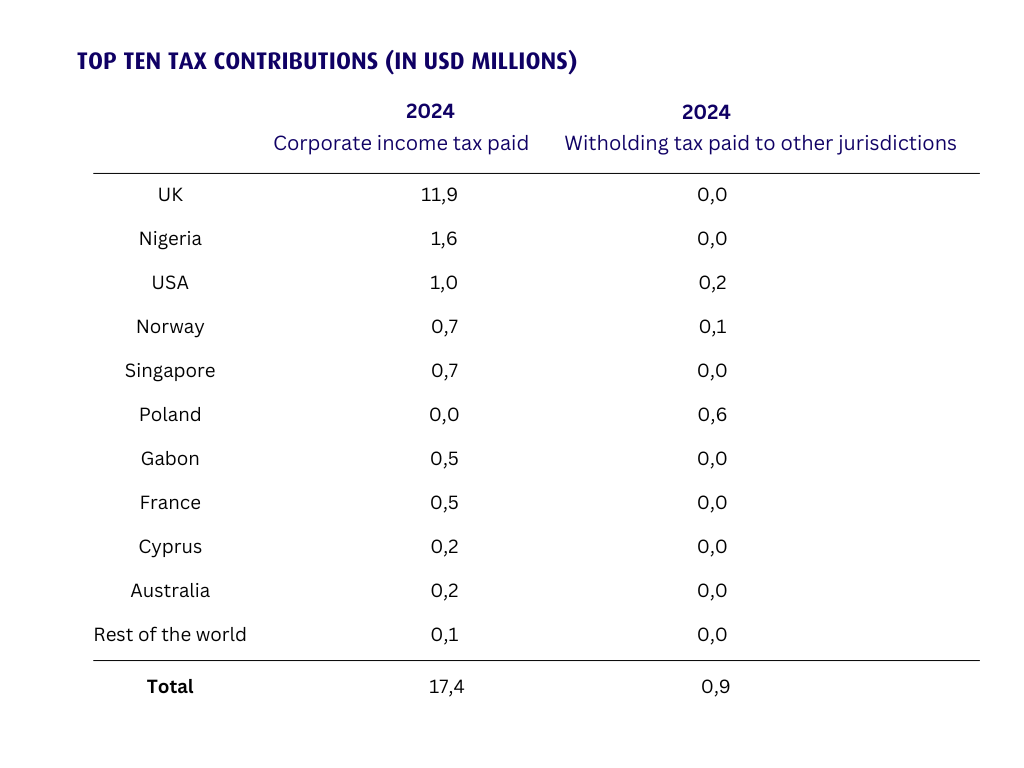 TOP TEN TAX CONTRIBUTIONS (IN USD MILLIONS)

|  | 2024 Corporate income tax paid | 2024 Witholding tax paid to other jurisdictions |
|---|---|---|
| UK | 11,9 | 0,0 |
| Nigeria | 1,6 | 0,0 |
| USA | 1,0 | 0,2 |
| Norway | 0,7 | 0,1 |
| Singapore | 0,7 | 0,0 |
| Poland | 0,0 | 0,6 |
| Gabon | 0,5 | 0,0 |
| France | 0,5 | 0,0 |
| Cyprus | 0,2 | 0,0 |
| Australia | 0,2 | 0,0 |
| Rest of the world | 0,1 | 0,0 |
| Total | 17,4 | 0,9 |